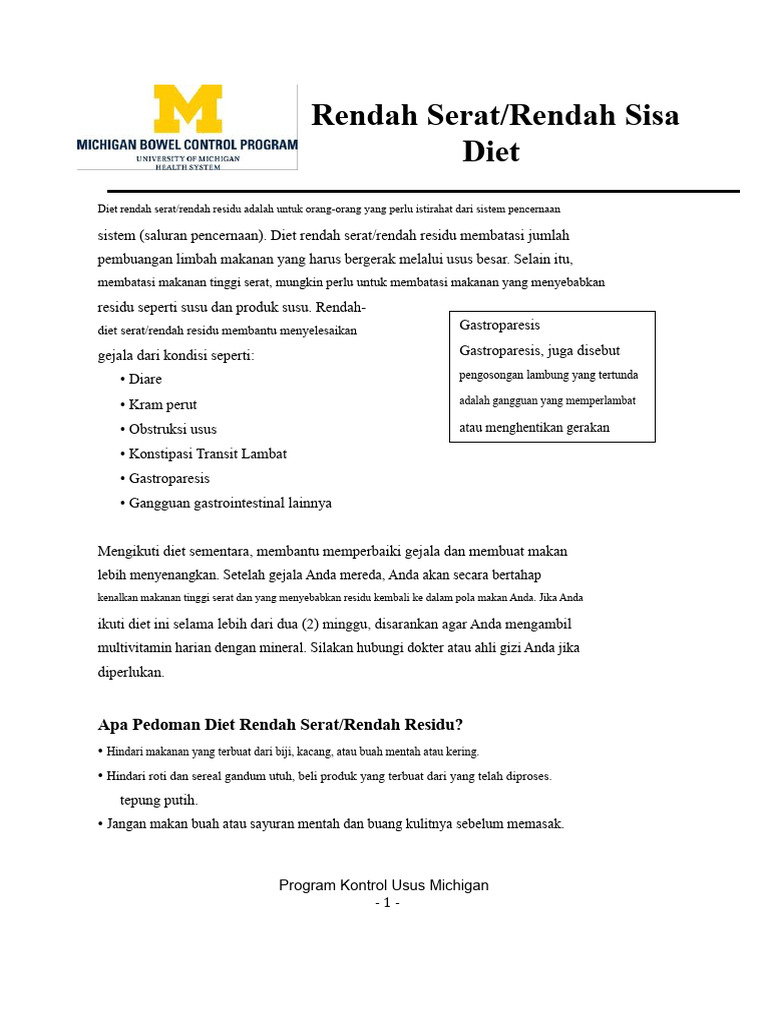 M
MICHIGAN BOWEL CONTROL PROGRAM
UNIVERSITY OF MICHIGAN
HEALTH SYSTEM

Rendah Serat/Rendah Sisa Diet

Diet rendah serat/rendah residu adalah untuk orang-orang yang perlu istirahat dari sistem pencernaan sistem (saluran pencernaan). Diet rendah serat/rendah residu membatasi jumlah pembuangan limbah makanan yang harus bergerak melalui usus besar. Selain itu, membatasi makanan tinggi serat, mungkin perlu untuk membatasi makanan yang menyebabkan residu seperti susu dan produk susu. Rendah-diet serat/rendah residu membantu menyelesaikan gejala dari kondisi seperti:

• Diare
• Kram perut
• Obstruksi usus
• Konstipasi Transit Lambat
• Gastroparesis
• Gangguan gastrointestinal lainnya

Gastroparesis
Gastroparesis, juga disebut pengosongan lambung yang tertunda adalah gangguan yang memperlambat atau menghentikan gerakan

Mengikuti diet sementara, membantu memperbaiki gejala dan membuat makan lebih menyenangkan. Setelah gejala Anda mereda, Anda akan secara bertahap kenalkan makanan tinggi serat dan yang menyebabkan residu kembali ke dalam pola makan Anda. Jika Anda ikuti diet ini selama lebih dari dua (2) minggu, disarankan agar Anda mengambil multivitamin harian dengan mineral. Silakan hubungi dokter atau ahli gizi Anda jika diperlukan.

Apa Pedoman Diet Rendah Serat/Rendah Residu?

• Hindari makanan yang terbuat dari biji, kacang, atau buah mentah atau kering.
• Hindari roti dan sereal gandum utuh, beli produk yang terbuat dari yang telah diproses. tepung putih.
• Jangan makan buah atau sayuran mentah dan buang kulitnya sebelum memasak.

Program Kontrol Usus Michigan
- 1 -